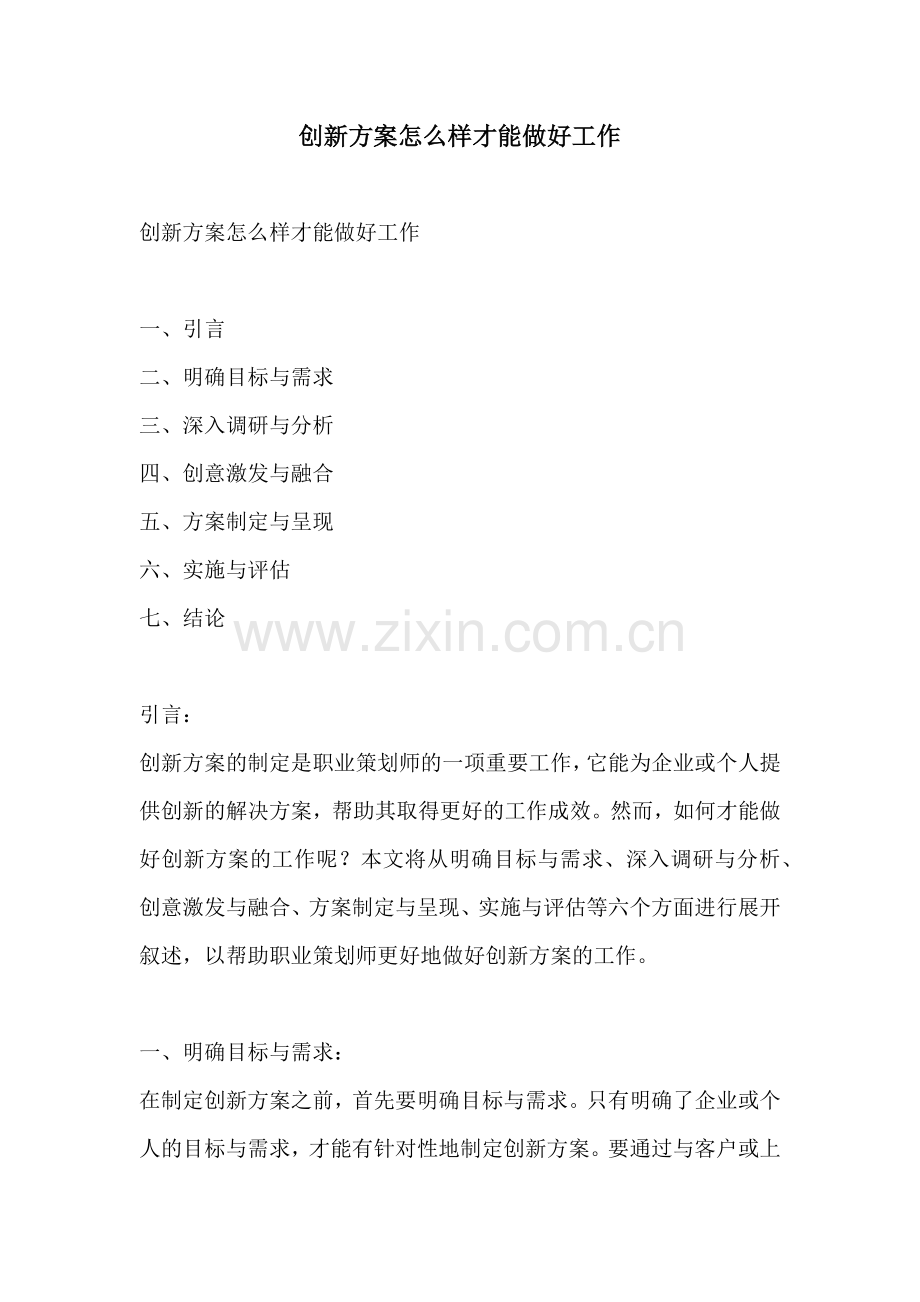 创新方案怎么样才能做好工作

创新方案怎么样才能做好工作

一、引言
二、明确目标与需求
三、深入调研与分析
四、创意激发与融合
五、方案制定与呈现
六、实施与评估
七、结论

www.zixin.com.cn

引言：
创新方案的制定是职业策划师的一项重要工作，它能为企业或个人提供创新的解决方案，帮助其取得更好的工作成效。然而，如何才能做好创新方案的工作呢？本文将从明确目标与需求、深入调研与分析、创意激发与融合、方案制定与呈现、实施与评估等六个方面进行展开叙述，以帮助职业策划师更好地做好创新方案的工作。

一、明确目标与需求：
在制定创新方案之前，首先要明确目标与需求。只有明确了企业或个人的目标与需求，才能有针对性地制定创新方案。要通过与客户或上